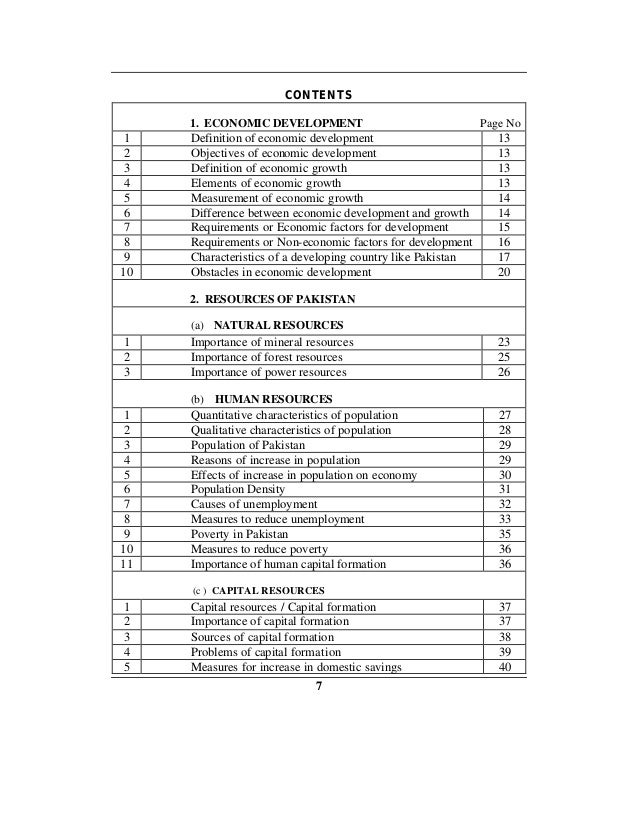 CONTENTS

| | 1. ECONOMIC DEVELOPMENT | Page No |
|---|---|---|
| 1 | Definition of economic development | 13 |
| 2 | Objectives of economic development | 13 |
| 3 | Definition of economic growth | 13 |
| 4 | Elements of economic growth | 13 |
| 5 | Measurement of economic growth | 14 |
| 6 | Difference between economic development and growth | 14 |
| 7 | Requirements or Economic factors for development | 15 |
| 8 | Requirements or Non-economic factors for development | 16 |
| 9 | Characteristics of a developing country like Pakistan | 17 |
| 10 | Obstacles in economic development | 20 |
| | 2. RESOURCES OF PAKISTAN | |
| | (a) NATURAL RESOURCES | |
| 1 | Importance of mineral resources | 23 |
| 2 | Importance of forest resources | 25 |
| 3 | Importance of power resources | 26 |
| | (b) HUMAN RESOURCES | |
| 1 | Quantitative characteristics of population | 27 |
| 2 | Qualitative characteristics of population | 28 |
| 3 | Population of Pakistan | 29 |
| 4 | Reasons of increase in population | 29 |
| 5 | Effects of increase in population on economy | 30 |
| 6 | Population Density | 31 |
| 7 | Causes of unemployment | 32 |
| 8 | Measures to reduce unemployment | 33 |
| 9 | Poverty in Pakistan | 35 |
| 10 | Measures to reduce poverty | 36 |
| 11 | Importance of human capital formation | 36 |
| | (c ) CAPITAL RESOURCES | |
| 1 | Capital resources / Capital formation | 37 |
| 2 | Importance of capital formation | 37 |
| 3 | Sources of capital formation | 38 |
| 4 | Problems of capital formation | 39 |
| 5 | Measures for increase in domestic savings | 40 |

7